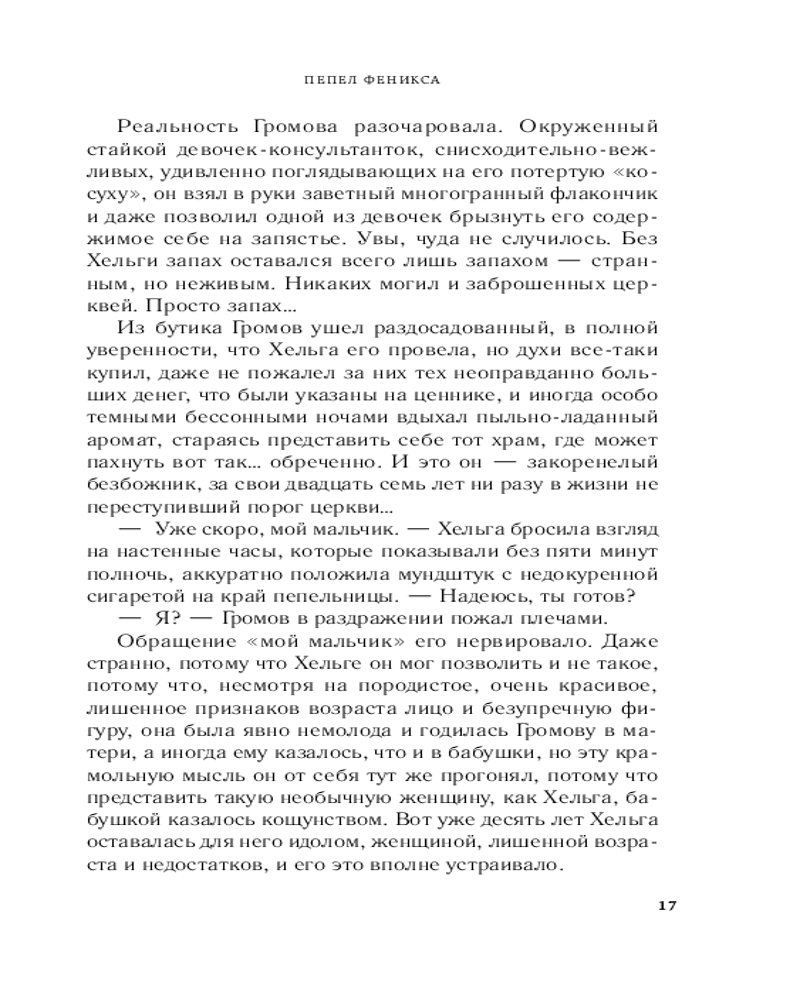 ПЕПЕЛ ФЕНИКСА

Реальность Громова разочаровала. Окруженный стайкой девочек-консультанток, снисходительно-вежливых, удивленно поглядывающих на его потертую «косуху», он взял в руки заветный многогранный флакончик и даже позволил одной из девочек брызнуть его содержимое себе на запястье. Увы, чуда не случилось. Без Хельги запах оставался всего лишь запахом — странным, но неживым. Никаких могил и заброшенных церквей. Просто запах...

Из бутика Громов ушел раздосадованный, в полной уверенности, что Хельга его провела, но духи все-таки купил, даже не пожалел за них тех неоправданно больших денег, что были указаны на ценнике, и иногда особо темными бессонными ночами вдыхал пыльно-ладанный аромат, стараясь представить себе тот храм, где может пахнуть вот так... обреченно. И это он — закоренелый безбожник, за свои двадцать семь лет ни разу в жизни не переступивший порог церкви...

— Уже скоро, мой мальчик. — Хельга бросила взгляд на настенные часы, которые показывали без пяти минут полночь, аккуратно положила мундштук с недокуренной сигаретой на край пепельницы. — Надеюсь, ты готов?

— Я? — Громов в раздражении пожал плечами.

Обращение «мой мальчик» его нервировало. Даже странно, потому что Хельге он мог позволить и не такое, потому что, несмотря на породистое, очень красивое, лишенное признаков возраста лицо и безупречную фигуру, она была явно немолода и годилась Громову в матери, а иногда ему казалось, что и в бабушки, но эту крамольную мысль он от себя тут же прогонял, потому что представить такую необычную женщину, как Хельга, бабушкой казалось кощунством. Вот уже десять лет Хельга оставалась для него идолом, женщиной, лишенной возраста и недостатков, и его это вполне устраивало.

17